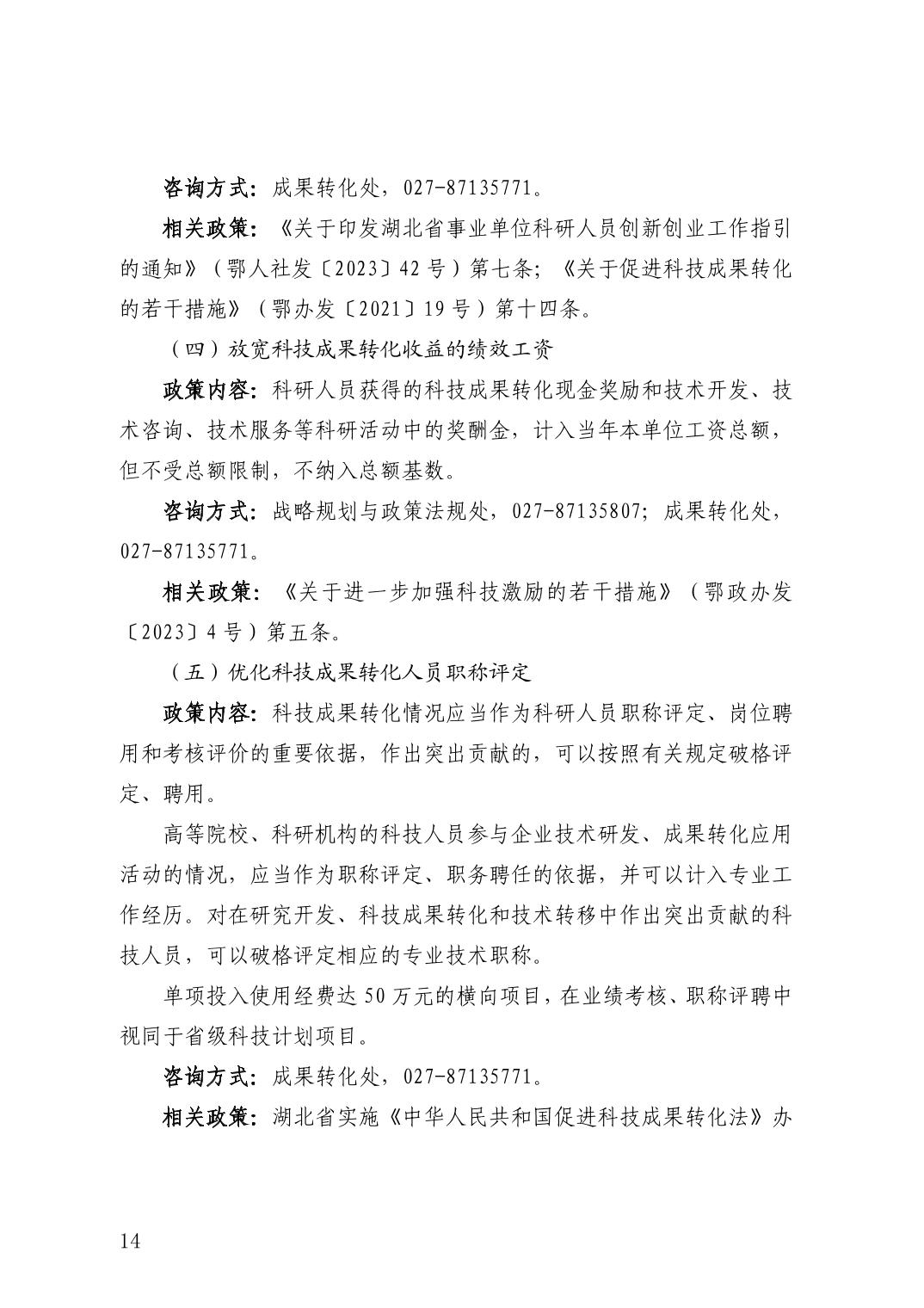 咨询方式：成果转化处，027-87135771。

相关政策：《关于印发湖北省事业单位科研人员创新创业工作指引的通知》（鄂人社发〔2023〕42号）第七条；《关于促进科技成果转化的若干措施》（鄂办发〔2021〕19号）第十四条。

（四）放宽科技成果转化收益的绩效工资

政策内容：科研人员获得的科技成果转化现金奖励和技术开发、技术咨询、技术服务等科研活动中的奖酬金，计入当年本单位工资总额，但不受总额限制，不纳入总额基数。

咨询方式：战略规划与政策法规处，027-87135807；成果转化处，027-87135771。

相关政策：《关于进一步加强科技激励的若干措施》（鄂政办发〔2023〕4号）第五条。

（五）优化科技成果转化人员职称评定

政策内容：科技成果转化情况应当作为科研人员职称评定、岗位聘用和考核评价的重要依据，作出突出贡献的，可以按照有关规定破格评定、聘用。

高等院校、科研机构的科技人员参与企业技术研发、成果转化应用活动的情况，应当作为职称评定、职务聘任的依据，并可以计入专业工作经历。对在研究开发、科技成果转化和技术转移中作出突出贡献的科技人员，可以破格评定相应的专业技术职称。

单项投入使用经费达50万元的横向项目，在业绩考核、职称评聘中视同于省级科技计划项目。

咨询方式：成果转化处，027-87135771。

相关政策：湖北省实施《中华人民共和国促进科技成果转化法》办

14